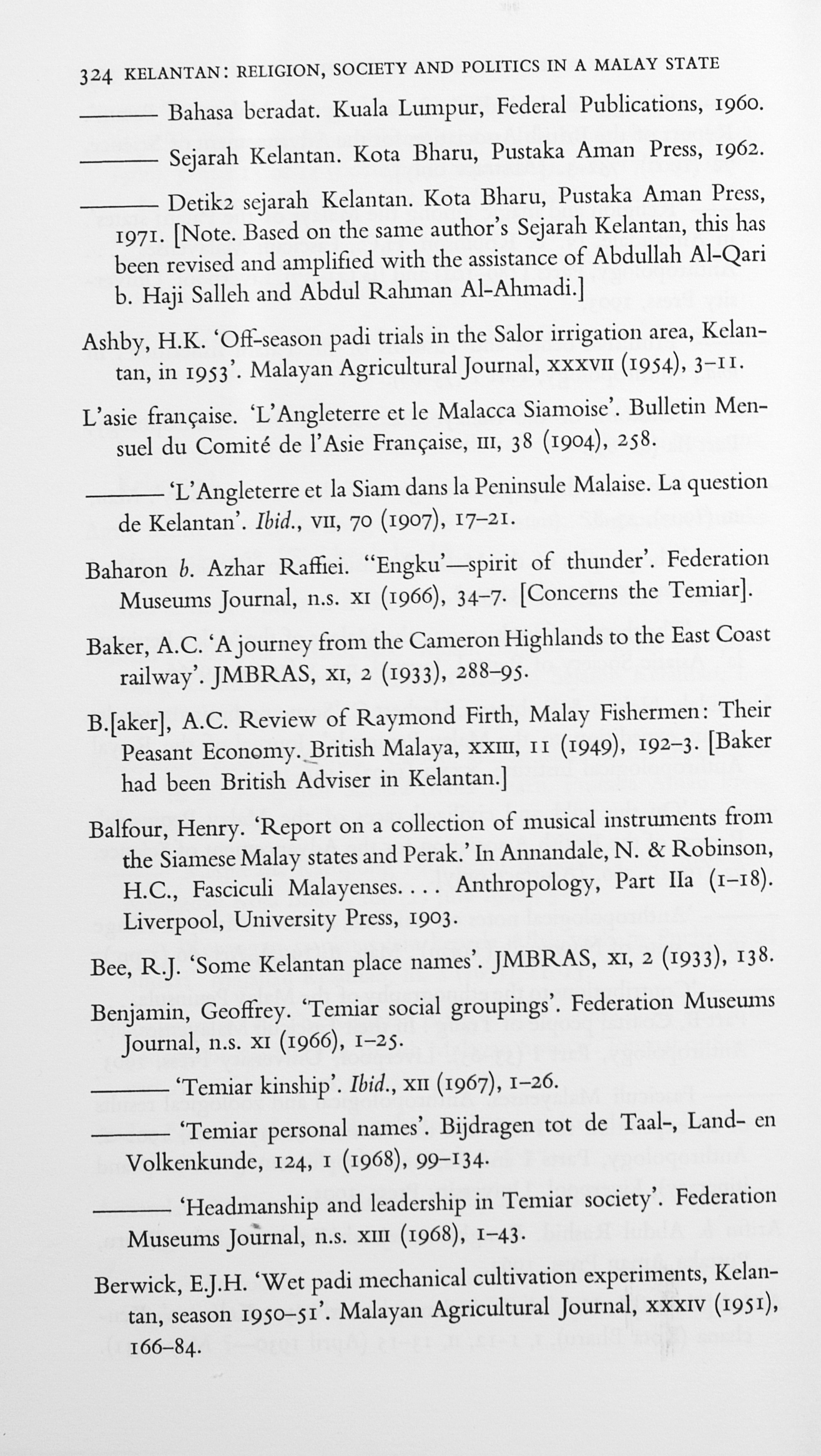 324 KELANTAN: RELIGION, SOCIETY AND POLITICS IN A MALAY STATE

——— Bahasa beradat. Kuala Lumpur, Federal Publications, 1960.

——— Sejarah Kelantan. Kota Bharu, Pustaka Aman Press, 1962.

——— Detik2 sejarah Kelantan. Kota Bharu, Pustaka Aman Press, 1971. [Note. Based on the same author's Sejarah Kelantan, this has been revised and amplified with the assistance of Abdullah Al-Qari b. Haji Salleh and Abdul Rahman Al-Ahmadi.]

Ashby, H.K. 'Off-season padi trials in the Salor irrigation area, Kelantan, in 1953'. Malayan Agricultural Journal, XXXVII (1954), 3–11.

L'asie française. 'L'Angleterre et le Malacca Siamoise'. Bulletin Mensuel du Comité de l'Asie Française, III, 38 (1904), 258.

——— 'L'Angleterre et la Siam dans la Peninsule Malaise. La question de Kelantan'. Ibid., VII, 70 (1907), 17–21.

Baharon b. Azhar Raffiei. "Engku'—spirit of thunder'. Federation Museums Journal, n.s. XI (1966), 34–7. [Concerns the Temiar].

Baker, A.C. 'A journey from the Cameron Highlands to the East Coast railway'. JMBRAS, XI, 2 (1933), 288–95.

B.[aker], A.C. Review of Raymond Firth, Malay Fishermen: Their Peasant Economy. British Malaya, XXIII, 11 (1949), 192–3. [Baker had been British Adviser in Kelantan.]

Balfour, Henry. 'Report on a collection of musical instruments from the Siamese Malay states and Perak.' In Annandale, N. & Robinson, H.C., Fasciculi Malayenses. . . . Anthropology, Part IIa (1–18). Liverpool, University Press, 1903.

Bee, R.J. 'Some Kelantan place names'. JMBRAS, XI, 2 (1933), 138.

Benjamin, Geoffrey. 'Temiar social groupings'. Federation Museums Journal, n.s. XI (1966), 1–25.

——— 'Temiar kinship'. Ibid., XII (1967), 1–26.

——— 'Temiar personal names'. Bijdragen tot de Taal-, Land- en Volkenkunde, 124, 1 (1968), 99–134.

——— 'Headmanship and leadership in Temiar society'. Federation Museums Journal, n.s. XIII (1968), 1–43.

Berwick, E.J.H. 'Wet padi mechanical cultivation experiments, Kelantan, season 1950–51'. Malayan Agricultural Journal, XXXIV (1951), 166–84.